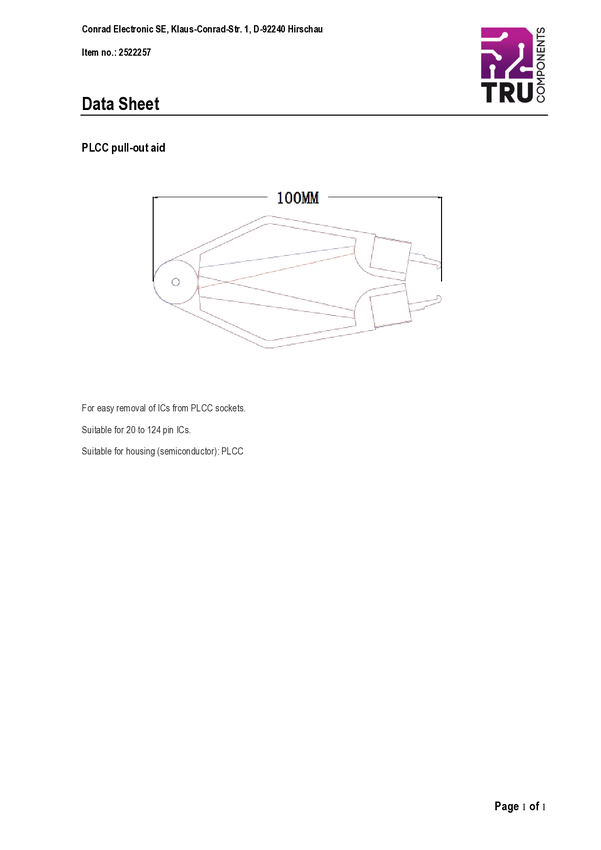 Conrad Electronic SE, Klaus-Conrad-Str. 1, D-92240 Hirschau

Item no.: 2522257

TRU COMPONENTS

Data Sheet

PLCC pull-out aid

100MM

For easy removal of ICs from PLCC sockets.

Suitable for 20 to 124 pin ICs.

Suitable for housing (semiconductor): PLCC

Page 1 of 1